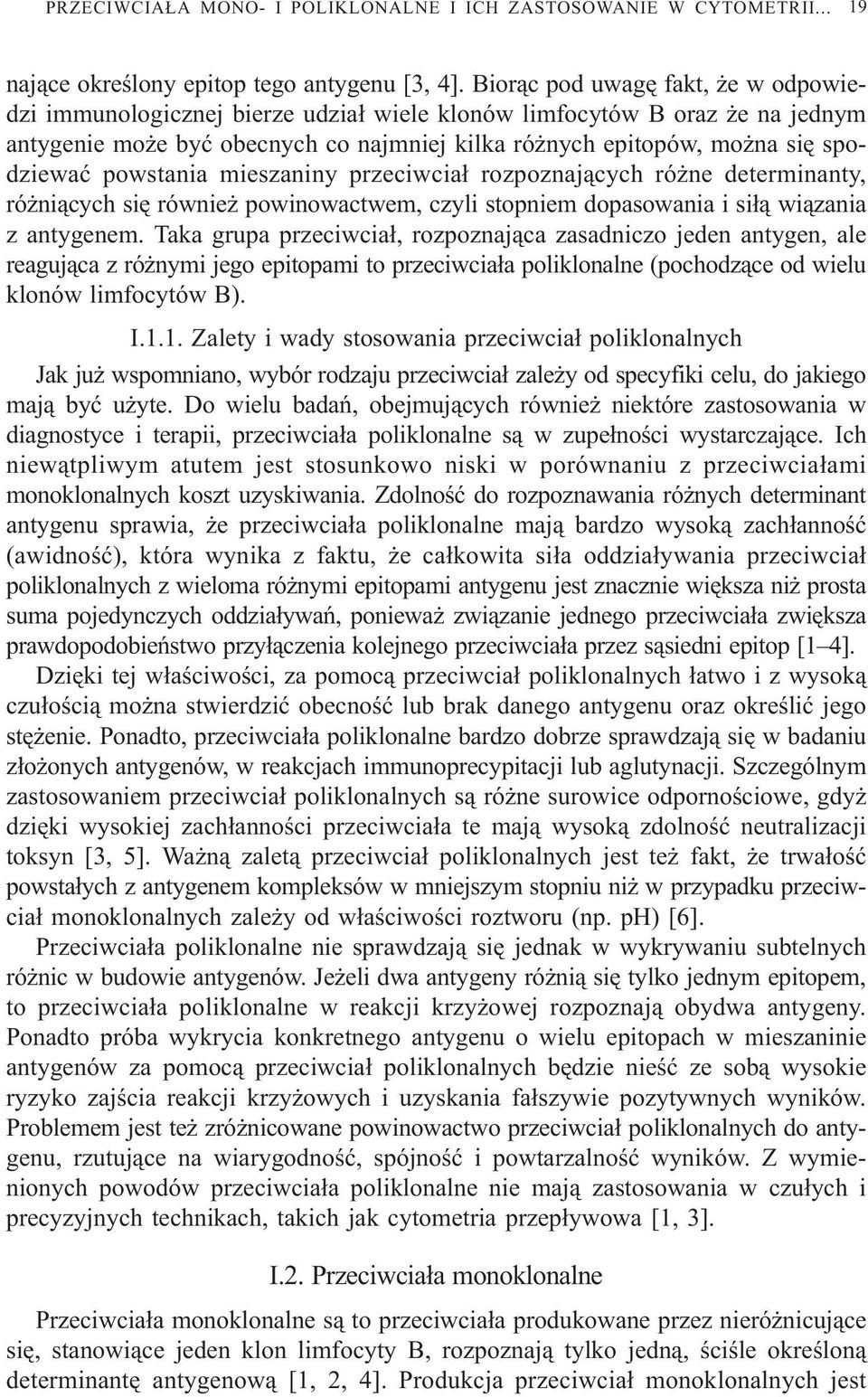 PRZECIWCIAŁA MONO- I POLIKLONALNE I ICH ZASTOSOWANIE W CYTOMETRII... 19

nające określony epitop tego antygenu [3, 4]. Biorąc pod uwagę fakt, że w odpowiedzi immunologicznej bierze udział wiele klonów limfocytów B oraz że na jednym antygenie może być obecnych co najmniej kilka różnych epitopów, można się spodziewać powstania mieszaniny przeciwciał rozpoznających różne determinanty, różniących się również powinowactwem, czyli stopniem dopasowania i siłą wiązania z antygenem. Taka grupa przeciwciał, rozpoznająca zasadniczo jeden antygen, ale reagująca z różnymi jego epitopami to przeciwciała poliklonalne (pochodzące od wielu klonów limfocytów B).

I.1.1. Zalety i wady stosowania przeciwciał poliklonalnych

Jak już wspomniano, wybór rodzaju przeciwciał zależy od specyfiki celu, do jakiego mają być użyte. Do wielu badań, obejmujących również niektóre zastosowania w diagnostyce i terapii, przeciwciała poliklonalne są w zupełności wystarczające. Ich niewątpliwym atutem jest stosunkowo niski w porównaniu z przeciwciałami monoklonalnych koszt uzyskiwania. Zdolność do rozpoznawania różnych determinant antygenu sprawia, że przeciwciała poliklonalne mają bardzo wysoką zachłanność (awidność), która wynika z faktu, że całkowita siła oddziaływania przeciwciał poliklonalnych z wieloma różnymi epitopami antygenu jest znacznie większa niż prosta suma pojedynczych oddziaływań, ponieważ związanie jednego przeciwciała zwiększa prawdopodobieństwo przyłączenia kolejnego przeciwciała przez sąsiedni epitop [1–4]. Dzięki tej właściwości, za pomocą przeciwciał poliklonalnych łatwo i z wysoką czułością można stwierdzić obecność lub brak danego antygenu oraz określić jego stężenie. Ponadto, przeciwciała poliklonalne bardzo dobrze sprawdzają się w badaniu złożonych antygenów, w reakcjach immunoprecypitacji lub aglutynacji. Szczególnym zastosowaniem przeciwciał poliklonalnych są różne surowice odpornościowe, gdyż dzięki wysokiej zachłanności przeciwciała te mają wysoką zdolność neutralizacji toksyn [3, 5]. Ważną zaletą przeciwciał poliklonalnych jest też fakt, że trwałość powstałych z antygenem kompleksów w mniejszym stopniu niż w przypadku przeciwciał monoklonalnych zależy od właściwości roztworu (np. pH) [6].

Przeciwciała poliklonalne nie sprawdzają się jednak w wykrywaniu subtelnych różnic w budowie antygenów. Jeżeli dwa antygeny różnią się tylko jednym epitopem, to przeciwciała poliklonalne w reakcji krzyżowej rozpoznają obydwa antygeny. Ponadto próba wykrycia konkretnego antygenu o wielu epitopach w mieszaninie antygenów za pomocą przeciwciał poliklonalnych będzie nieść ze sobą wysokie ryzyko zajścia reakcji krzyżowych i uzyskania fałszywie pozytywnych wyników. Problemem jest też zróżnicowane powinowactwo przeciwciał poliklonalnych do antygenu, rzutujące na wiarygodność, spójność i powtarzalność wyników. Z wymienionych powodów przeciwciała poliklonalne nie mają zastosowania w czułych i precyzyjnych technikach, takich jak cytometria przepływowa [1, 3].

I.2. Przeciwciała monoklonalne

Przeciwciała monoklonalne są to przeciwciała produkowane przez nieróżnicujące się, stanowiące jeden klon limfocyty B, rozpoznają tylko jedną, ściśle określoną determinantę antygenową [1, 2, 4]. Produkcja przeciwciał monoklonalnych jest